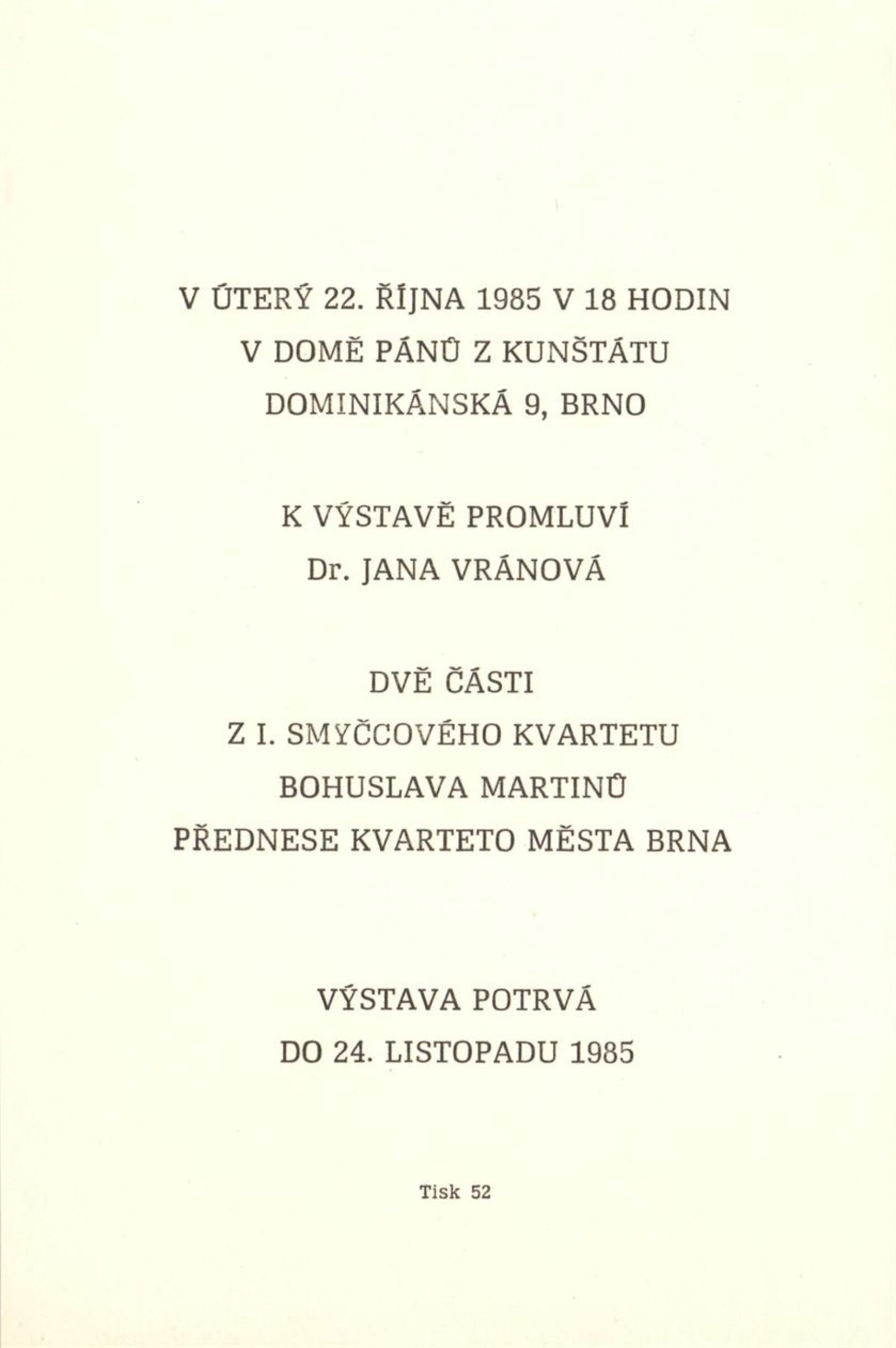 V ÚTERÝ 22. ŘÍJNA 1985 V 18 HODIN
V DOMĚ PÁNŮ Z KUNŠTÁTU
DOMINIKÁNSKÁ 9, BRNO

K VÝSTAVĚ PROMLUVÍ
Dr. JANA VRÁNOVÁ

DVĚ ČÁSTI
Z I. SMYČCOVÉHO KVARTETU
BOHUSLAVA MARTINŮ
PŘEDNESE KVARTETO MĚSTA BRNA

VÝSTAVA POTRVÁ
DO 24. LISTOPADU 1985

Tisk 52